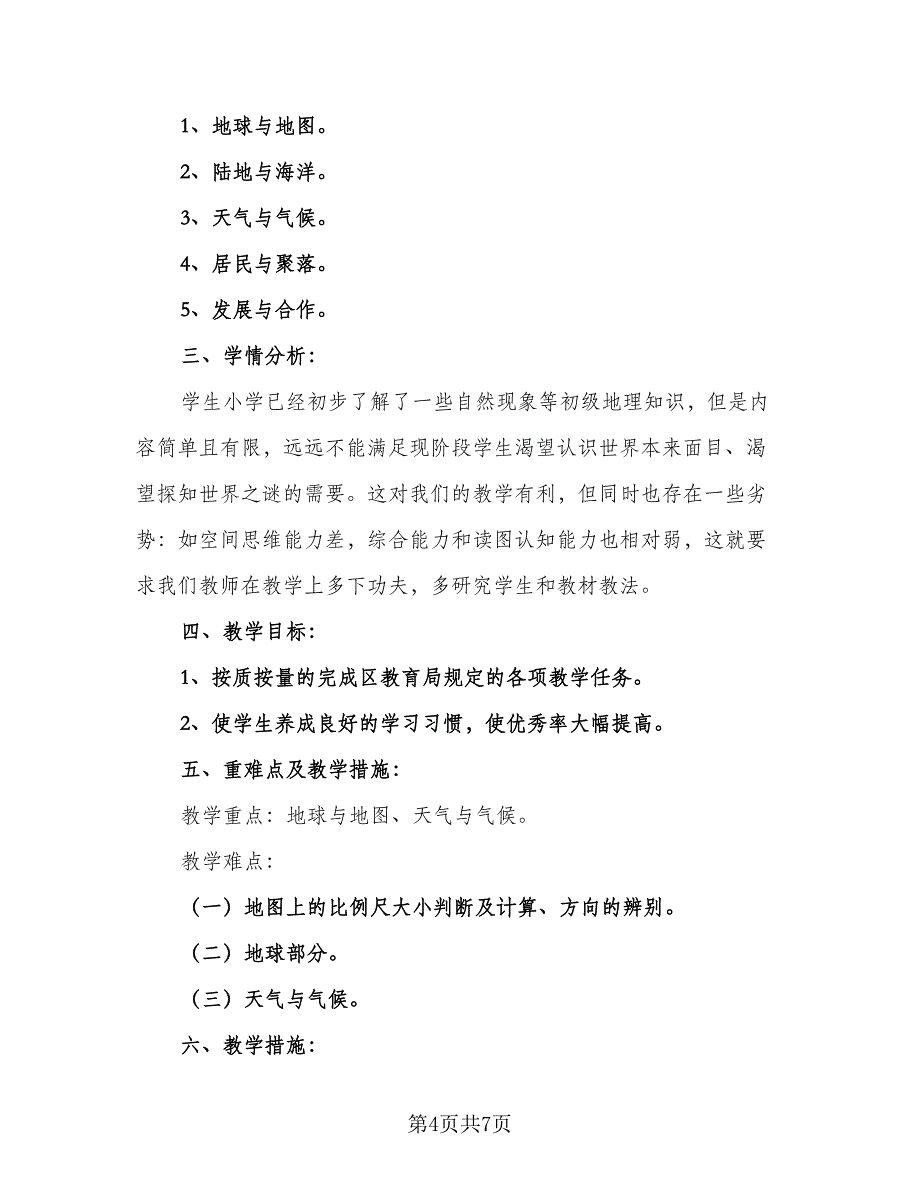 1、地球与地图。

2、陆地与海洋。

3、天气与气候。

4、居民与聚落。

5、发展与合作。

三、学情分析：

学生小学已经初步了解了一些自然现象等初级地理知识，但是内容简单且有限，远远不能满足现阶段学生渴望认识世界本来面目、渴望探知世界之谜的需要。这对我们的教学有利，但同时也存在一些劣势：如空间思维能力差，综合能力和读图认知能力也相对弱，这就要求我们教师在教学上多下功夫，多研究学生和教材教法。

四、教学目标：

1、按质按量的完成区教育局规定的各项教学任务。

2、使学生养成良好的学习习惯，使优秀率大幅提高。

五、重难点及教学措施：

教学重点：地球与地图、天气与气候。

教学难点：

（一）地图上的比例尺大小判断及计算、方向的辨别。

（二）地球部分。

（三）天气与气候。

六、教学措施：

第4页共7页